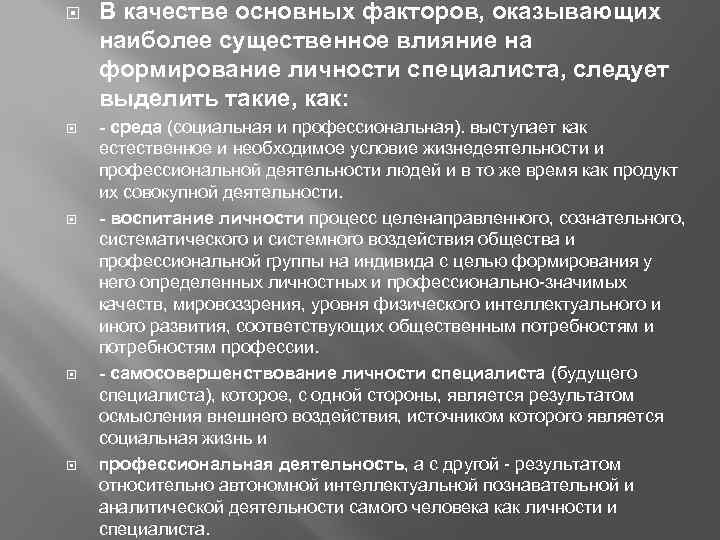 В качестве основных факторов, оказывающих наиболее существенное влияние на формирование личности специалиста, следует выделить такие, как:

- среда (социальная и профессиональная). выступает как естественное и необходимое условие жизнедеятельности и профессиональной деятельности людей и в то же время как продукт их совокупной деятельности.

- воспитание личности процесс целенаправленного, сознательного, систематического и системного воздействия общества и профессиональной группы на индивида с целью формирования у него определенных личностных и профессионально-значимых качеств, мировоззрения, уровня физического интеллектуального и иного развития, соответствующих общественным потребностям и потребностям профессии.

- самосовершенствование личности специалиста (будущего специалиста), которое, с одной стороны, является результатом осмысления внешнего воздействия, источником которого является социальная жизнь и

профессиональная деятельность, а с другой - результатом относительно автономной интеллектуальной познавательной и аналитической деятельности самого человека как личности и специалиста.